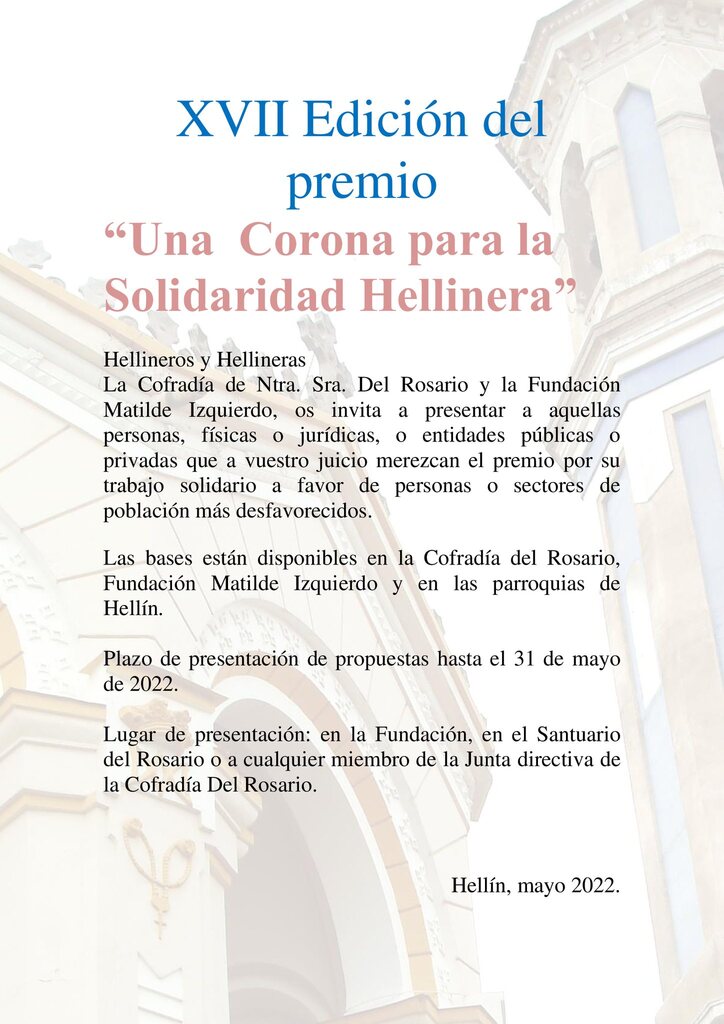 XVII Edición del premio
“Una  Corona para la Solidaridad Hellinera”

Hellineros y Hellineras
La Cofradía de Ntra. Sra. Del Rosario y la Fundación Matilde Izquierdo, os invita a presentar a aquellas personas, físicas o jurídicas, o entidades públicas o privadas que a vuestro juicio merezcan el premio por su trabajo solidario a favor de personas o sectores de población más desfavorecidos.

Las bases están disponibles en la Cofradía del Rosario, Fundación Matilde Izquierdo y en las parroquias de Hellín.

Plazo de presentación de propuestas hasta el 31 de mayo de 2022.

Lugar de presentación: en la Fundación, en el Santuario del Rosario o a cualquier miembro de la Junta directiva de la Cofradía Del Rosario.

Hellín, mayo 2022.